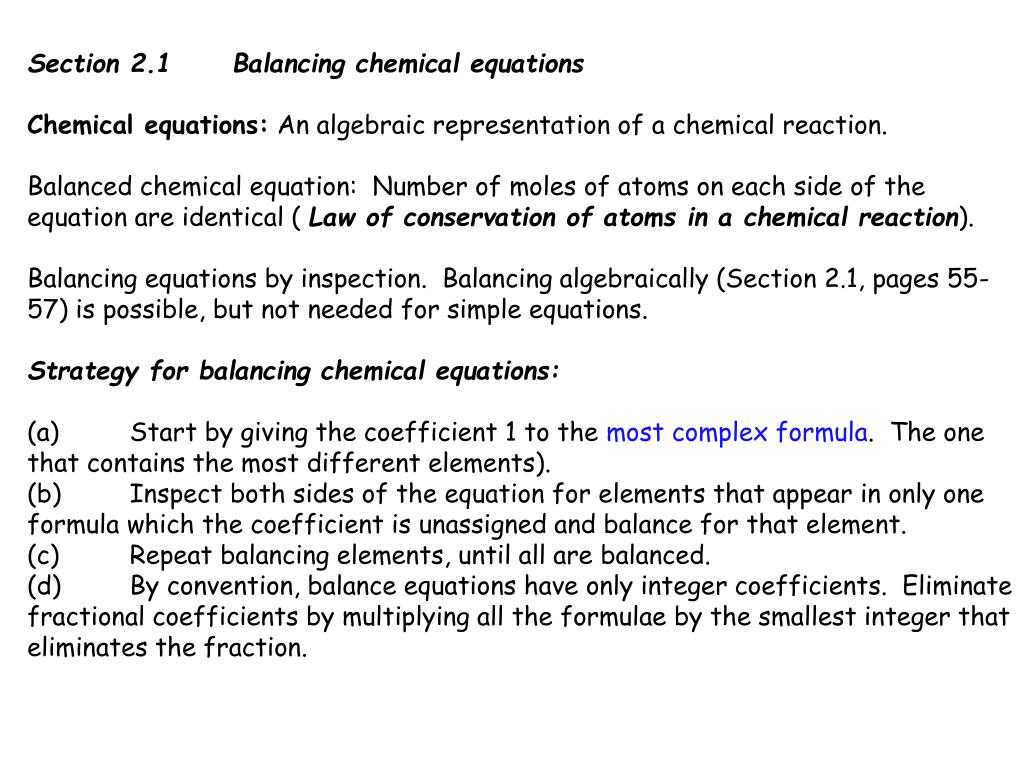 Section 2.1 Balancing chemical equations

Chemical equations: An algebraic representation of a chemical reaction.

Balanced chemical equation: Number of moles of atoms on each side of the equation are identical ( Law of conservation of atoms in a chemical reaction).

Balancing equations by inspection. Balancing algebraically (Section 2.1, pages 55-57) is possible, but not needed for simple equations.

Strategy for balancing chemical equations:

(a) Start by giving the coefficient 1 to the most complex formula. The one that contains the most different elements).
(b) Inspect both sides of the equation for elements that appear in only one formula which the coefficient is unassigned and balance for that element.
(c) Repeat balancing elements, until all are balanced.
(d) By convention, balance equations have only integer coefficients. Eliminate fractional coefficients by multiplying all the formulae by the smallest integer that eliminates the fraction.